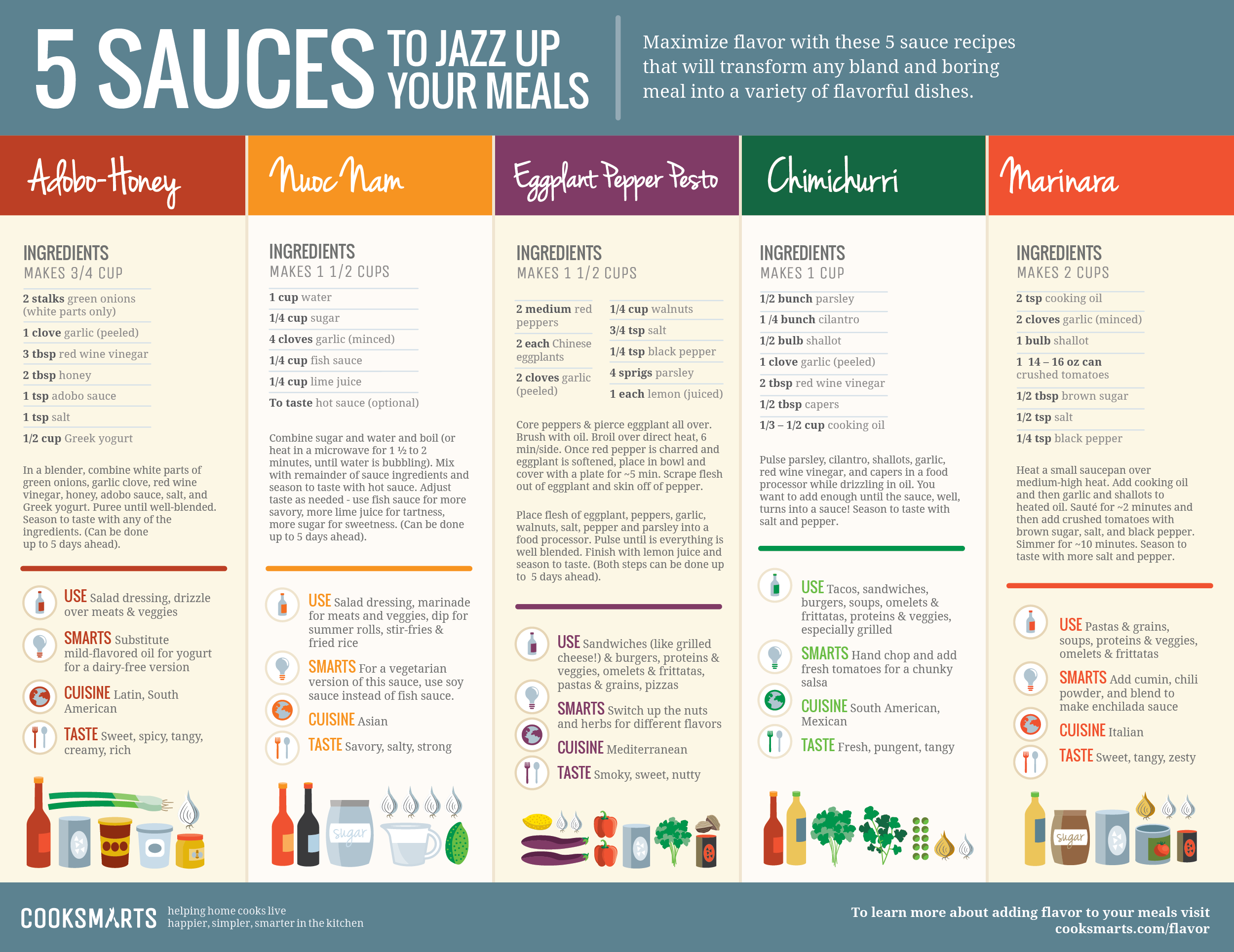 5 SAUCES TO JAZZ UP YOUR MEALS

Maximize flavor with these 5 sauce recipes that will transform any bland and boring meal into a variety of flavorful dishes.

Adobo-Honey

INGREDIENTS
MAKES 3/4 CUP

2 stalks green onions (white parts only)
1 clove garlic (peeled)
3 tbsp red wine vinegar
2 tbsp honey
1 tsp adobo sauce
1 tsp salt
1/2 cup Greek yogurt

In a blender, combine white parts of green onions, garlic clove, red wine vinegar, honey, adobo sauce, salt, and Greek yogurt. Puree until well-blended. Season to taste with any of the ingredients. (Can be done up to 5 days ahead).

USE Salad dressing, drizzle over meats & veggies

SMARTS Substitute mild-flavored oil for yogurt for a dairy-free version

CUISINE Latin, South American

TASTE Sweet, spicy, tangy, creamy, rich

Nuoc Nam

INGREDIENTS
MAKES 1 1/2 CUPS

1 cup water
1/4 cup sugar
4 cloves garlic (minced)
1/4 cup fish sauce
1/4 cup lime juice
To taste hot sauce (optional)

Combine sugar and water and boil (or heat in a microwave for 1 ½ to 2 minutes, until water is bubbling). Mix with remainder of sauce ingredients and season to taste with hot sauce. Adjust taste as needed - use fish sauce for more savory, more lime juice for tartness, more sugar for sweetness. (Can be done up to 5 days ahead).

USE Salad dressing, marinade for meats and veggies, dip for summer rolls, stir-fries & fried rice

SMARTS For a vegetarian version of this sauce, use soy sauce instead of fish sauce.

CUISINE Asian

TASTE Savory, salty, strong

sugar

Eggplant Pepper Pesto

INGREDIENTS
MAKES 1 1/2 CUPS

2 medium red peppers
2 each Chinese eggplants
2 cloves garlic (peeled)
1/4 cup walnuts
3/4 tsp salt
1/4 tsp black pepper
4 sprigs parsley
1 each lemon (juiced)

Core peppers & pierce eggplant all over. Brush with oil. Broil over direct heat, 6 min/side. Once red pepper is charred and eggplant is softened, place in bowl and cover with a plate for ~5 min. Scrape flesh out of eggplant and skin off of pepper.

Place flesh of eggplant, peppers, garlic, walnuts, salt, pepper and parsley into a food processor. Pulse until is everything is well blended. Finish with lemon juice and season to taste. (Both steps can be done up to 5 days ahead).

USE Sandwiches (like grilled cheese!) & burgers, proteins & veggies, omelets & frittatas, pastas & grains, pizzas

SMARTS Switch up the nuts and herbs for different flavors

CUISINE Mediterranean

TASTE Smoky, sweet, nutty

Chimichurri

INGREDIENTS
MAKES 1 CUP

1/2 bunch parsley
1 /4 bunch cilantro
1/2 bulb shallot
1 clove garlic (peeled)
2 tbsp red wine vinegar
1/2 tbsp capers
1/3 – 1/2 cup cooking oil

Pulse parsley, cilantro, shallots, garlic, red wine vinegar, and capers in a food processor while drizzling in oil. You want to add enough until the sauce, well, turns into a sauce! Season to taste with salt and pepper.

USE Tacos, sandwiches, burgers, soups, omelets & frittatas, proteins & veggies, especially grilled

SMARTS Hand chop and add fresh tomatoes for a chunky salsa

CUISINE South American, Mexican

TASTE Fresh, pungent, tangy

Marinara

INGREDIENTS
MAKES 2 CUPS

2 tsp cooking oil
2 cloves garlic (minced)
1 bulb shallot
1 14 – 16 oz can crushed tomatoes
1/2 tbsp brown sugar
1/2 tsp salt
1/4 tsp black pepper

Heat a small saucepan over medium-high heat. Add cooking oil and then garlic and shallots to heated oil. Sauté for ~2 minutes and then add crushed tomatoes with brown sugar, salt, and black pepper. Simmer for ~10 minutes. Season to taste with more salt and pepper.

USE Pastas & grains, soups, proteins & veggies, omelets & frittatas

SMARTS Add cumin, chili powder, and blend to make enchilada sauce

CUISINE Italian

TASTE Sweet, tangy, zesty

sugar

COOKSMARTS helping home cooks live happier, simpler, smarter in the kitchen

To learn more about adding flavor to your meals visit cooksmarts.com/flavor